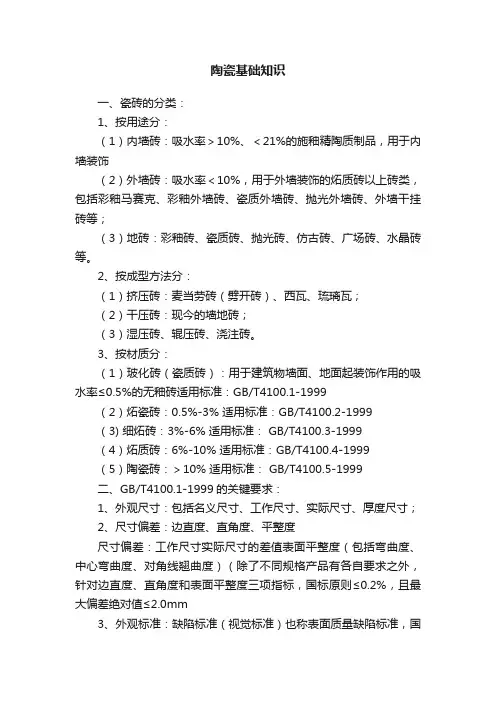 陶瓷基础知识

一、瓷砖的分类：

1、按用途分：

（1）内墙砖：吸水率＞10%、＜21%的施釉精陶质制品，用于内墙装饰

（2）外墙砖：吸水率＜10%，用于外墙装饰的炻质砖以上砖类，包括彩釉马赛克、彩釉外墙砖、瓷质外墙砖、抛光外墙砖、外墙干挂砖等；

（3）地砖：彩釉砖、瓷质砖、抛光砖、仿古砖、广场砖、水晶砖等。

2、按成型方法分：

（1）挤压砖：麦当劳砖（劈开砖）、西瓦、琉璃瓦；

（2）干压砖：现今的墙地砖；

（3）湿压砖、辊压砖、浇注砖。

3、按材质分：

（1）玻化砖（瓷质砖）：用于建筑物墙面、地面起装饰作用的吸水率≤0.5%的无釉砖适用标准：GB/T4100.1-1999

（2）炻瓷砖：0.5%-3% 适用标准：GB/T4100.2-1999

（3）细炻砖：3%-6% 适用标准： GB/T4100.3-1999

（4）炻质砖：6%-10% 适用标准：GB/T4100.4-1999

（5）陶瓷砖：＞10% 适用标准： GB/T4100.5-1999

二、GB/T4100.1-1999 的关键要求：

1、外观尺寸：包括名义尺寸、工作尺寸、实际尺寸、厚度尺寸；

2、尺寸偏差：边直度、直角度、平整度

尺寸偏差：工作尺寸实际尺寸的差值表面平整度（包括弯曲度、中心弯曲度、对角线翘曲度）（除了不同规格产品有各自要求之外，针对边直度、直角度和表面平整度三项指标，国标原则≤0.2%，且最大偏差绝对值≤2.0mm

3、外观标准：缺陷标准（视觉标准）也称表面质量缺陷标准，国